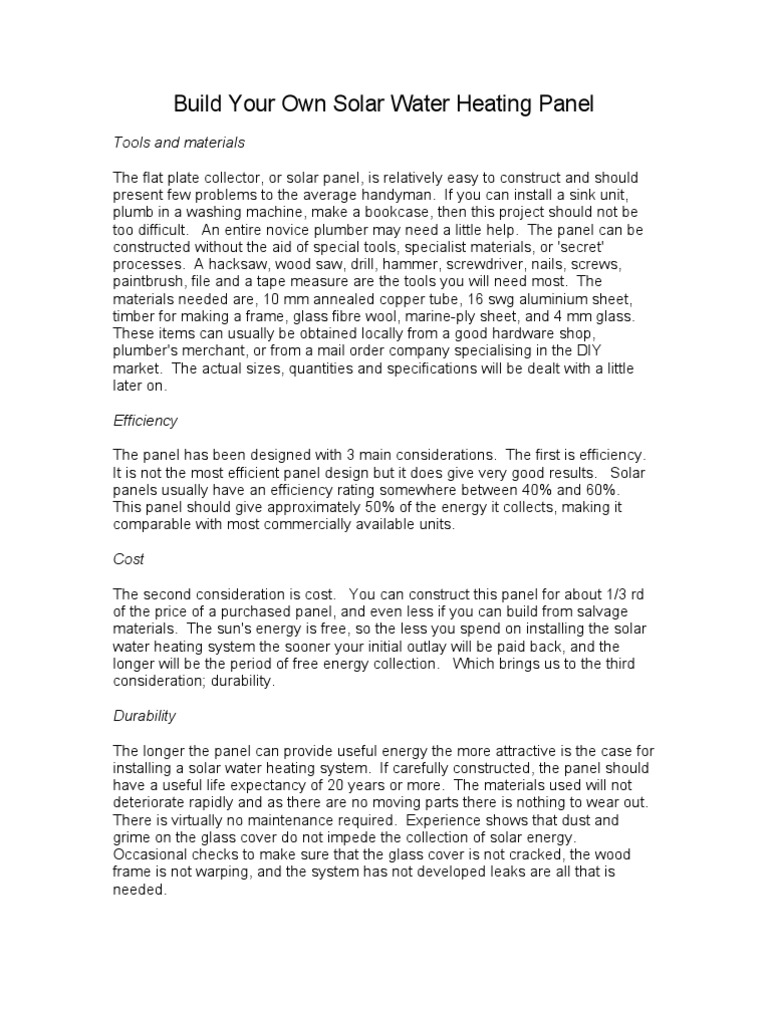 Build Your Own Solar Water Heating Panel

Tools and materials

The flat plate collector, or solar panel, is relatively easy to construct and should present few problems to the average handyman. If you can install a sink unit, plumb in a washing machine, make a bookcase, then this project should not be too difficult. An entire novice plumber may need a little help. The panel can be constructed without the aid of special tools, specialist materials, or 'secret' processes. A hacksaw, wood saw, drill, hammer, screwdriver, nails, screws, paintbrush, file and a tape measure are the tools you will need most. The materials needed are, 10 mm annealed copper tube, 16 swg aluminium sheet, timber for making a frame, glass fibre wool, marine-ply sheet, and 4 mm glass. These items can usually be obtained locally from a good hardware shop, plumber's merchant, or from a mail order company specialising in the DIY market. The actual sizes, quantities and specifications will be dealt with a little later on.

Efficiency

The panel has been designed with 3 main considerations. The first is efficiency. It is not the most efficient panel design but it does give very good results. Solar panels usually have an efficiency rating somewhere between 40% and 60%. This panel should give approximately 50% of the energy it collects, making it comparable with most commercially available units.

Cost

The second consideration is cost. You can construct this panel for about 1/3 rd of the price of a purchased panel, and even less if you can build from salvage materials. The sun's energy is free, so the less you spend on installing the solar water heating system the sooner your initial outlay will be paid back, and the longer will be the period of free energy collection. Which brings us to the third consideration; durability.

Durability

The longer the panel can provide useful energy the more attractive is the case for installing a solar water heating system. If carefully constructed, the panel should have a useful life expectancy of 20 years or more. The materials used will not deteriorate rapidly and as there are no moving parts there is nothing to wear out. There is virtually no maintenance required. Experience shows that dust and grime on the glass cover do not impede the collection of solar energy. Occasional checks to make sure that the glass cover is not cracked, the wood frame is not warping, and the system has not developed leaks are all that is needed.